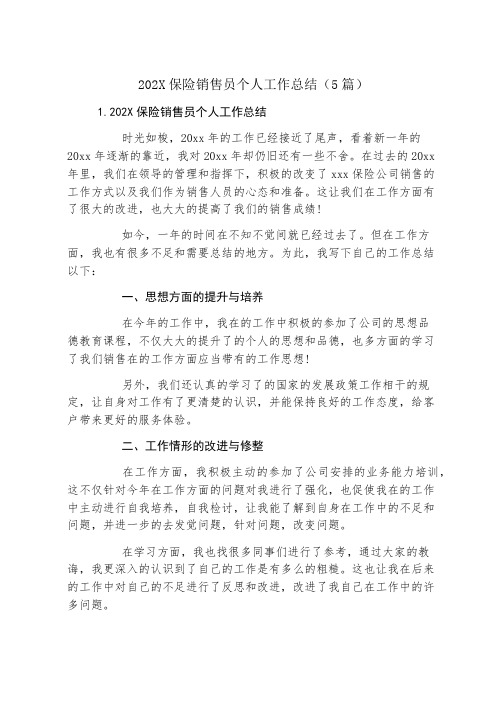 202X 保险销售员个人工作总结（5 篇）

1.202X 保险销售员个人工作总结

时光如梭，20xx 年的工作已经接近了尾声，看着新一年的 20xx 年逐渐的靠近，我对 20xx 年却仍旧还有一些不舍。在过去的 20xx 年里，我们在领导的管理和指挥下，积极的改变了 xxx 保险公司销售的工作方式以及我们作为销售人员的心态和准备。这让我们在工作方面有了很大的改进，也大大的提高了我们的销售成绩！

如今，一年的时间在不知不觉间就已经过去了。但在工作方面，我也有很多不足和需要总结的地方。为此，我写下自己的工作总结以下：

一、思想方面的提升与培养

在今年的工作中，我在的工作中积极的参加了公司的思想品德教育课程，不仅大大的提升了的个人的思想和品德，也多方面的学习了我们销售在的工作方面应当带有的工作思想！

另外，我们还认真的学习了的国家的发展政策工作相干的规定，让自身对工作有了更清楚的认识，并能保持良好的工作态度，给客户带来更好的服务体验。

二、工作情形的改进与修整

在工作方面，我积极主动的参加了公司安排的业务能力培训，这不仅针对今年在工作方面的问题对我进行了强化，也促使我在的工作中主动进行自我培养，自我检讨，让我能了解到自身在工作中的不足和问题，并进一步的去发觉问题，针对问题，改变问题。

在学习方面，我也找很多同事们进行了参考，通过大家的教诲，我更深入的认识到了自己的工作是有多么的粗糙。这也让我在后来的工作中对自己的不足进行了反思和改进，改进了我自己在工作中的许多问题。